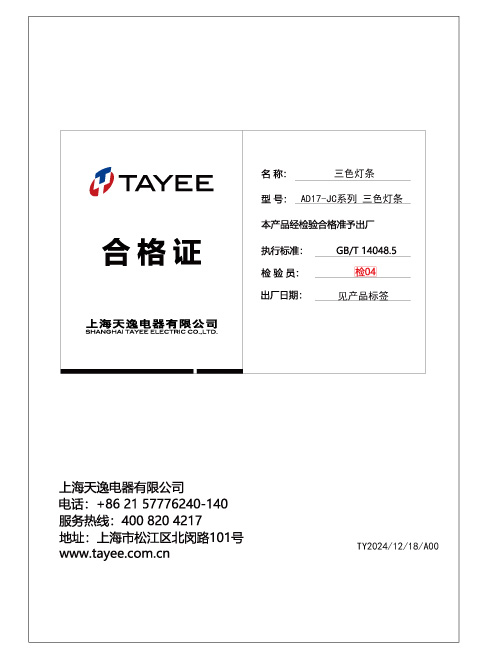 TAYEE

合格证

上海天逸电器有限公司
SHANGHAI TAYEE ELECTRIC CO.,LTD.

名 称: 三色灯条

型 号: AD17-JC系列 三色灯条

本产品经检验合格准予出厂

执行标准: GB/T 14048.5

检 验 员: 检04

出厂日期: 见产品标签

上海天逸电器有限公司
电话: +86 21 57776240-140
服务热线: 400 820 4217
地址: 上海市松江区北闵路101号
www.tayee.com.cn

TY2024/12/18/A00